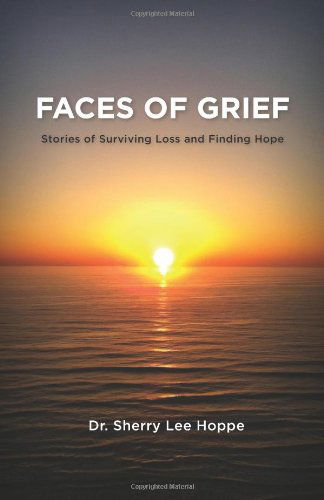 Copyrighted Material

FACES OF GRIEF

Stories of Surviving Loss and Finding Hope

Dr. Sherry Lee Hoppe

Copyrighted Material